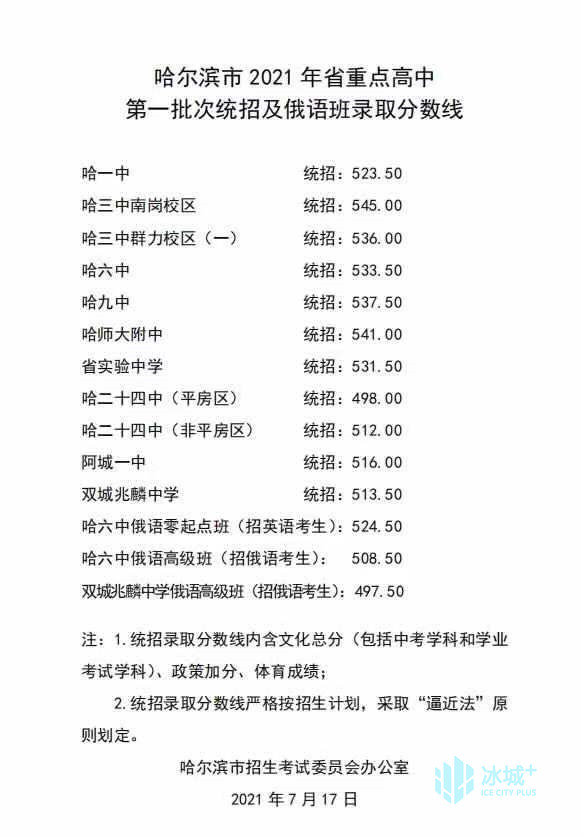 哈尔滨市 2021 年省重点高中
第一批次统招及俄语班录取分数线

哈一中 统招：523.50
哈三中南岗校区 统招：545.00
哈三中群力校区（一） 统招：536.00
哈六中 统招：533.50
哈九中 统招：537.50
哈师大附中 统招：541.00
省实验中学 统招：531.50
哈二十四中（平房区） 统招：498.00
哈二十四中（非平房区） 统招：512.00
阿城一中 统招：516.00
双城兆麟中学 统招：513.50
哈六中俄语零起点班（招英语考生）：524.50
哈六中俄语高级班（招俄语考生）： 508.50
双城兆麟中学俄语高级班（招俄语考生）：497.50

注：1.统招录取分数线内含文化总分（包括中考学科和学业考试学科）、政策加分、体育成绩；

2.统招录取分数线严格按招生计划，采取“逼近法”原则划定。

哈尔滨市招生考试委员会办公室
2021 年 7 月 17 日

冰城+
ICE CITY PLUS